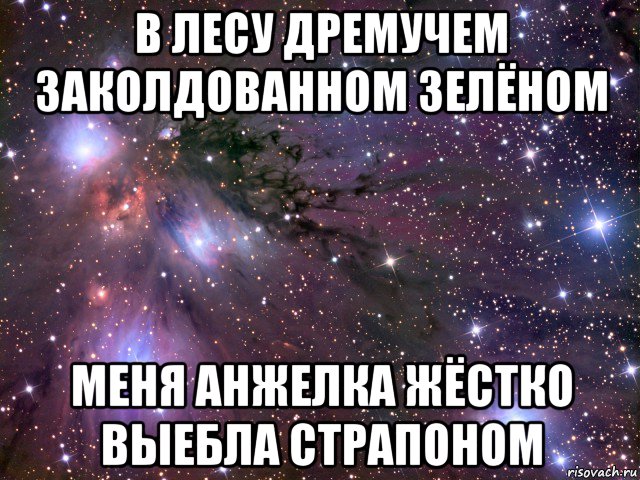 В ЛЕСУ ДРЕМУЧЕМ ЗАКОЛДОВАННОМ ЗЕЛЁНОМ

МЕНЯ АНЖЕЛКА ЖЁСТКО ВЫЕБЛА СТРАПОНОМ

risovach.ru